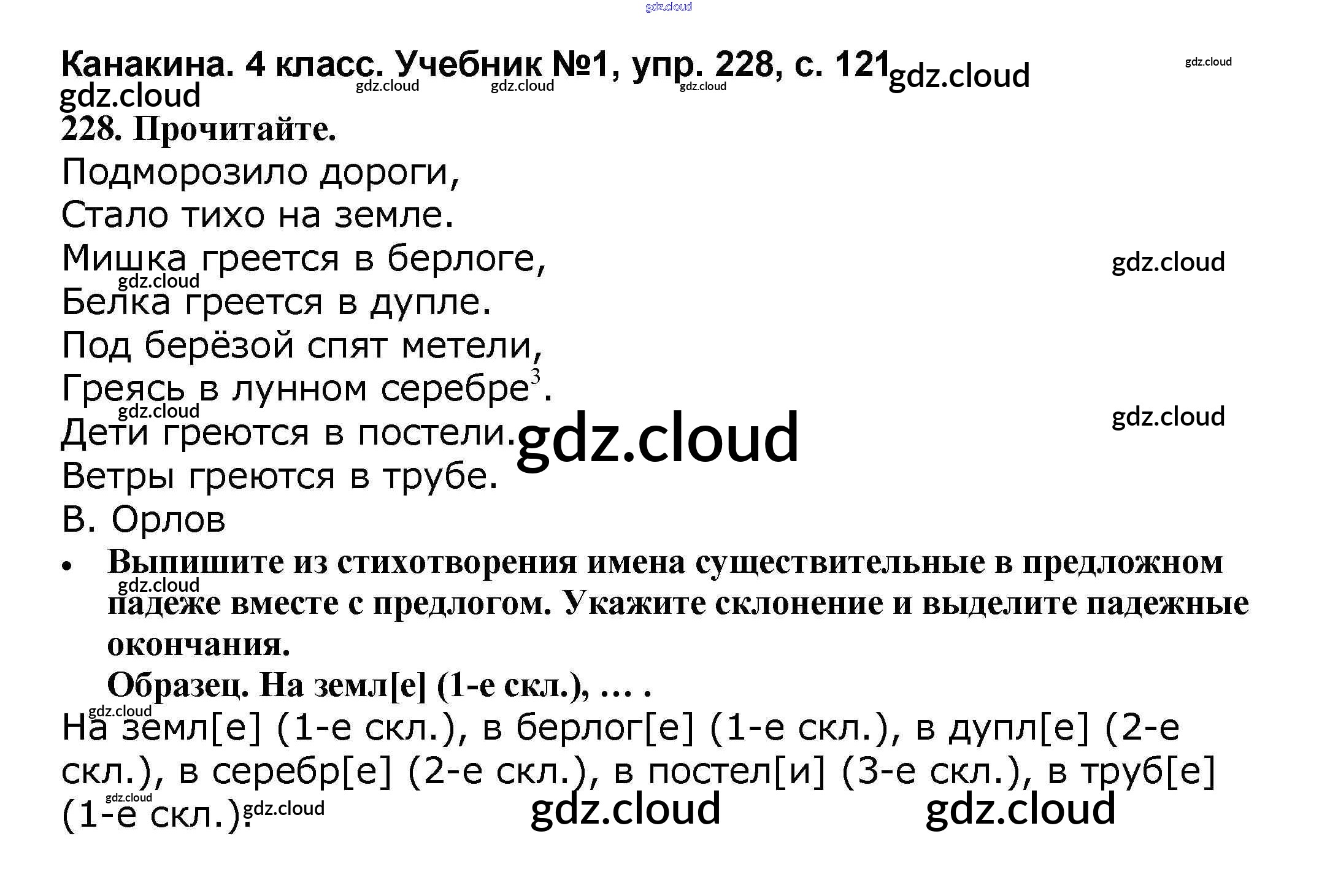 Канакина. 4 класс. Учебник №1, упр. 228, с. 121

228. Прочитайте.

Подморозило дороги,
Стало тихо на земле.
Мишка греется в берлоге,
Белка греется в дупле.
Под берёзой спят метели,
Греясь в лунном серебре$^{3}$.
Дети греются в постели.
Ветры греются в трубе.
В. Орлов

• Выпишите из стихотворения имена существительные в предложном падеже вместе с предлогом. Укажите склонение и выделите падежные окончания.
Образец. На земл[е] (1-е скл.), … .

На земл[е] (1-е скл.), в берлог[е] (1-е скл.), в дупл[е] (2-е скл.), в серебр[е] (2-е скл.), в постел[и] (3-е скл.), в труб[е] (1-е скл.).

gdz.cloud